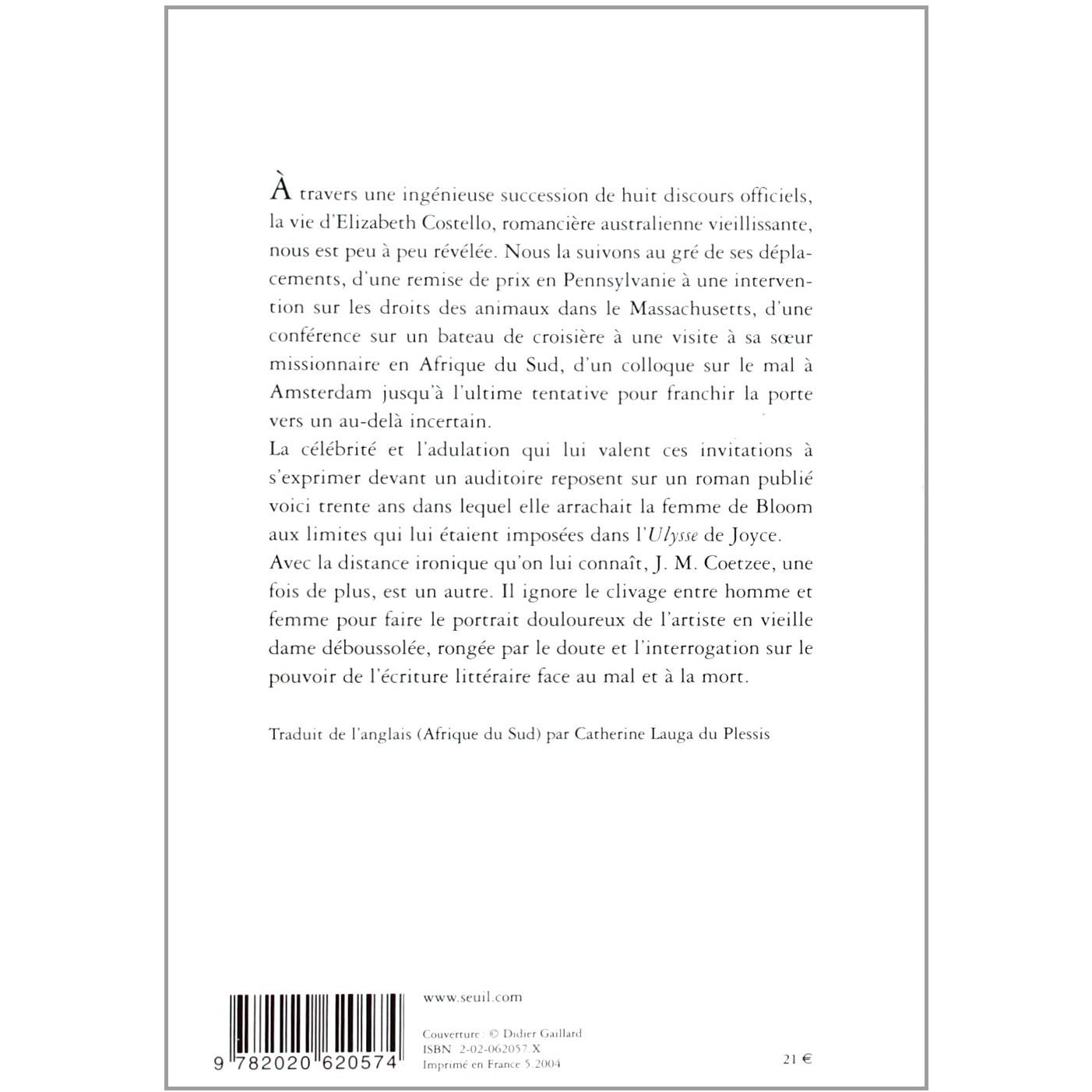 À travers une ingénieuse succession de huit discours officiels, la vie d'Elizabeth Costello, romancière australienne vieillissante, nous est peu à peu révélée. Nous la suivons au gré de ses déplacements, d'une remise de prix en Pennsylvanie à une intervention sur les droits des animaux dans le Massachusetts, d'une conférence sur un bateau de croisière à une visite à sa sœur missionnaire en Afrique du Sud, d'un colloque sur le mal à Amsterdam jusqu'à l'ultime tentative pour franchir la porte vers un au-delà incertain.

La célébrité et l'adulation qui lui valent ces invitations à s'exprimer devant un auditoire reposent sur un roman publié voici trente ans dans lequel elle arrachait la femme de Bloom aux limites qui lui étaient imposées dans l'Ulysse de Joyce.

Avec la distance ironique qu'on lui connaît, J. M. Coetzee, une fois de plus, est un autre. Il ignore le clivage entre homme et femme pour faire le portrait douloureux de l'artiste en vieille dame déboussolée, rongée par le doute et l'interrogation sur le pouvoir de l'écriture littéraire face au mal et à la mort.

Traduit de l'anglais (Afrique du Sud) par Catherine Lauga du Plessis

9 782020 620574

www.seuil.com

Couverture : © Didier Gaillard
ISBN 2-02-062057-X
Imprimé en France 5.2004

21 €